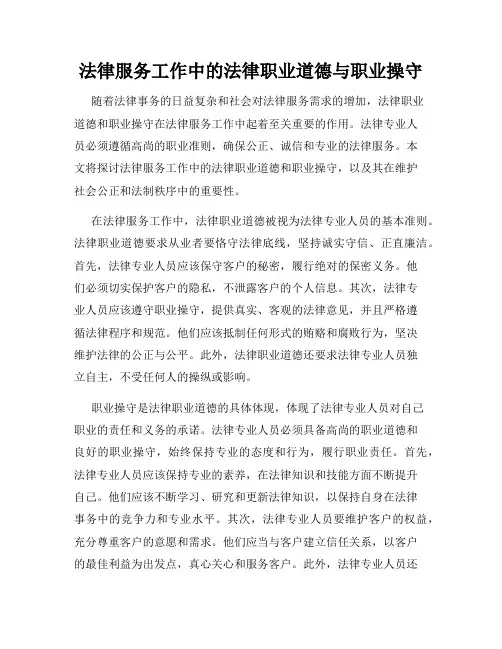 法律服务工作中的法律职业道德与职业操守

随着法律事务的日益复杂和社会对法律服务需求的增加，法律职业道德和职业操守在法律服务工作中起着至关重要的作用。法律专业人员必须遵循高尚的职业准则，确保公正、诚信和专业的法律服务。本文将探讨法律服务工作中的法律职业道德和职业操守，以及其在维护社会公正和法制秩序中的重要性。

在法律服务工作中，法律职业道德被视为法律专业人员的基本准则。法律职业道德要求从业者要恪守法律底线，坚持诚实守信、正直廉洁。首先，法律专业人员应该保守客户的秘密，履行绝对的保密义务。他们必须切实保护客户的隐私，不泄露客户的个人信息。其次，法律专业人员应该遵守职业操守，提供真实、客观的法律意见，并且严格遵循法律程序和规范。他们应该抵制任何形式的贿赂和腐败行为，坚决维护法律的公正与公平。此外，法律职业道德还要求法律专业人员独立自主，不受任何人的操纵或影响。

职业操守是法律职业道德的具体体现，体现了法律专业人员对自己职业的责任和义务的承诺。法律专业人员必须具备高尚的职业道德和良好的职业操守，始终保持专业的态度和行为，履行职业责任。首先，法律专业人员应该保持专业的素养，在法律知识和技能方面不断提升自己。他们应该不断学习、研究和更新法律知识，以保持自身在法律事务中的竞争力和专业水平。其次，法律专业人员要维护客户的权益，充分尊重客户的意愿和需求。他们应当与客户建立信任关系，以客户的最佳利益为出发点，真心关心和服务客户。此外，法律专业人员还